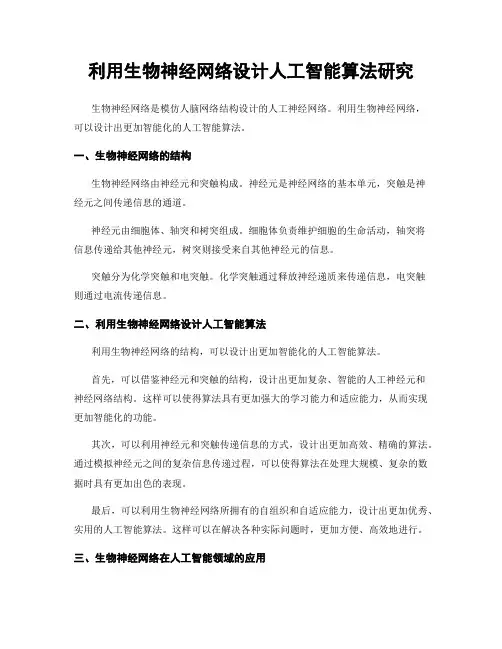 利用生物神经网络设计人工智能算法研究

生物神经网络是模仿人脑网络结构设计的人工神经网络。利用生物神经网络，可以设计出更加智能化的人工智能算法。

一、生物神经网络的结构

生物神经网络由神经元和突触构成。神经元是神经网络的基本单元，突触是神经元之间传递信息的通道。

神经元由细胞体、轴突和树突组成。细胞体负责维护细胞的生命活动，轴突将信息传递给其他神经元，树突则接受来自其他神经元的信息。

突触分为化学突触和电突触。化学突触通过释放神经递质来传递信息，电突触则通过电流传递信息。

二、利用生物神经网络设计人工智能算法

利用生物神经网络的结构，可以设计出更加智能化的人工智能算法。

首先，可以借鉴神经元和突触的结构，设计出更加复杂、智能的人工神经元和神经网络结构。这样可以使得算法具有更加强大的学习能力和适应能力，从而实现更加智能化的功能。

其次，可以利用神经元和突触传递信息的方式，设计出更加高效、精确的算法。通过模拟神经元之间的复杂信息传递过程，可以使得算法在处理大规模、复杂的数据时具有更加出色的表现。

最后，可以利用生物神经网络所拥有的自组织和自适应能力，设计出更加优秀、实用的人工智能算法。这样可以在解决各种实际问题时，更加方便、高效地进行。

三、生物神经网络在人工智能领域的应用